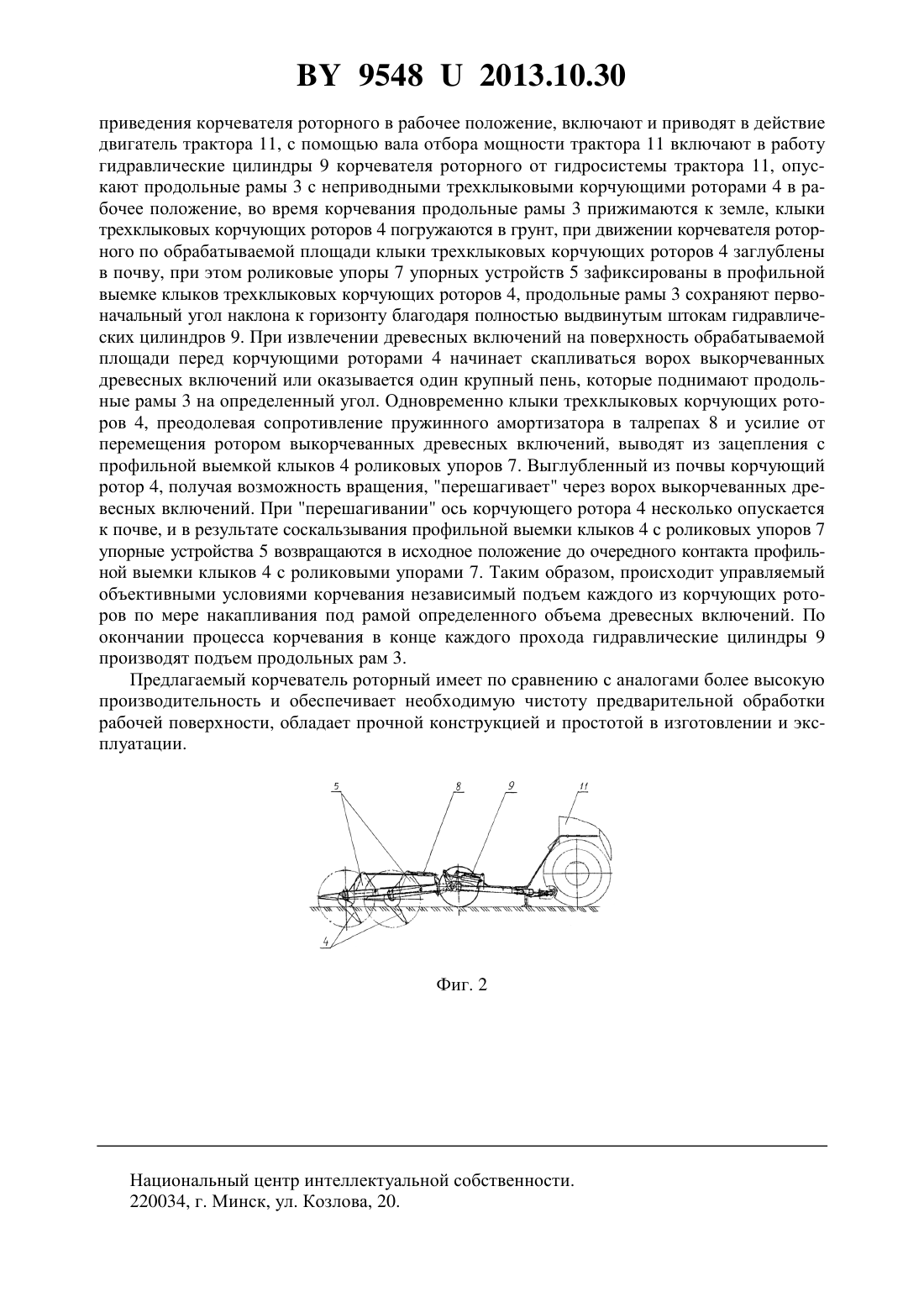 BY 9548 U 2013.10.30

приведения корчевателя роторного в рабочее положение, включают и приводят в действие двигатель трактора 11, с помощью вала отбора мощности трактора 11 включают в работу гидравлические цилиндры 9 корчевателя роторного от гидросистемы трактора 11, опускают продольные рамы 3 с неприводными трехклыковыми корчующими роторами 4 в рабочее положение, во время корчевания продольные рамы 3 прижимаются к земле, клыки трехклыковых корчующих роторов 4 погружаются в грунт, при движении корчевателя роторного по обрабатываемой площади клыки трехклыковых корчующих роторов 4 заглублены в почву, при этом роликовые упоры 7 упорных устройств 5 зафиксированы в профильной выемке клыков трехклыковых корчующих роторов 4, продольные рамы 3 сохраняют первоначальный угол наклона к горизонту благодаря полностью выдвинутым штокам гидравлических цилиндров 9. При извлечении древесных включений на поверхность обрабатываемой площади перед корчующими роторами 4 начинает скапливаться ворох выкорчеванных древесных включений или оказывается один крупный пень, которые поднимают продольные рамы 3 на определенный угол. Одновременно клыки трехклыковых корчующих роторов 4, преодолевая сопротивление пружинного амортизатора в талрепах 8 и усилие от перемещения ротором выкорчеванных древесных включений, выводят из зацепления с профильной выемкой клыков 4 роликовых упоров 7. Выглубленный из почвы корчующий ротор 4, получая возможность вращения, "перешагивает" через ворох выкорчеванных древесных включений. При "перешагивании" ось корчующего ротора 4 несколько опускается к почве, и в результате соскальзывания профильной выемки клыков 4 с роликовых упоров 7 упорные устройства 5 возвращаются в исходное положение до очередного контакта профильной выемки клыков 4 с роликовыми упорами 7. Таким образом, происходит управляемый объективными условиями корчевания независимый подъем каждого из корчующих роторов по мере накапливания под рамой определенного объема древесных включений. По окончании процесса корчевания в конце каждого прохода гидравлические цилиндры 9 производят подъем продольных рам 3.

Предлагаемый корчеватель роторный имеет по сравнению с аналогами более высокую производительность и обеспечивает необходимую чистоту предварительной обработки рабочей поверхности, обладает прочной конструкцией и простотой в изготовлении и эксплуатации.

5 8 9 11

4

Фиг. 2

Национальный центр интеллектуальной собственности.
220034, г. Минск, ул. Козлова, 20.